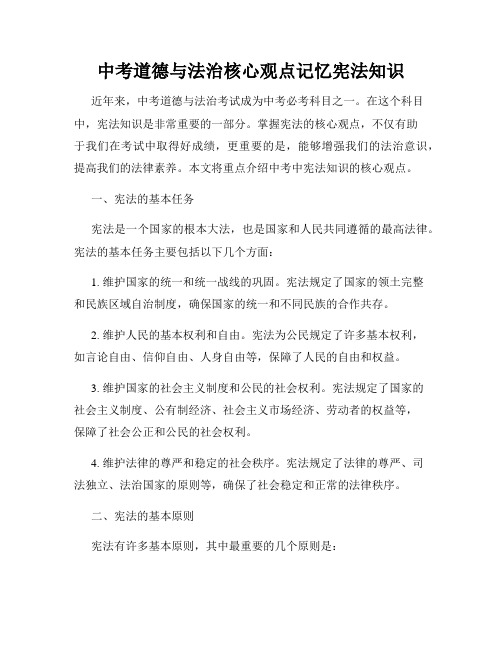 中考道德与法治核心观点记忆宪法知识

近年来，中考道德与法治考试成为中考必考科目之一。在这个科目中，宪法知识是非常重要的一部分。掌握宪法的核心观点，不仅有助于我们在考试中取得好成绩，更重要的是，能够增强我们的法治意识，提高我们的法律素养。本文将重点介绍中考中宪法知识的核心观点。

一、宪法的基本任务

宪法是一个国家的根本大法，也是国家和人民共同遵循的最高法律。宪法的基本任务主要包括以下几个方面：

1. 维护国家的统一和统一战线的巩固。宪法规定了国家的领土完整和民族区域自治制度，确保国家的统一和不同民族的合作共存。

2. 维护人民的基本权利和自由。宪法为公民规定了许多基本权利，如言论自由、信仰自由、人身自由等，保障了人民的自由和权益。

3. 维护国家的社会主义制度和公民的社会权利。宪法规定了国家的社会主义制度、公有制经济、社会主义市场经济、劳动者的权益等，保障了社会公正和公民的社会权利。

4. 维护法律的尊严和稳定的社会秩序。宪法规定了法律的尊严、司法独立、法治国家的原则等，确保了社会稳定和正常的法律秩序。

二、宪法的基本原则

宪法有许多基本原则，其中最重要的几个原则是：